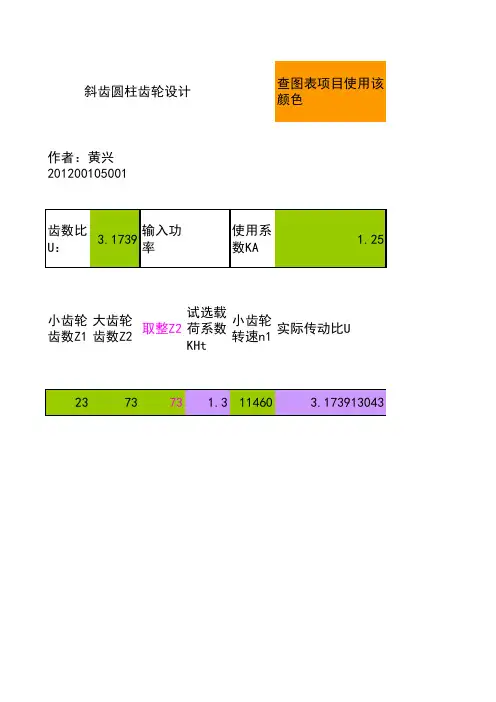 斜齿圆柱齿轮设计

查图表项目使用该颜色

作者：黄兴
201200105001

| 齿数比U: | 3.1739 | 输入功率 | 使用系数KA | 1.25 |
|---|---|---|---|---|

| 小齿轮齿数Z1 | 大齿轮齿数Z2 | 取整Z2 | 试选载荷系数KHt | 小齿轮转速n1 | 实际传动比U |
|---|---|---|---|---|---|
| 23 | 73 | 73 | 1.3 | 11460 | 3.173913043 |